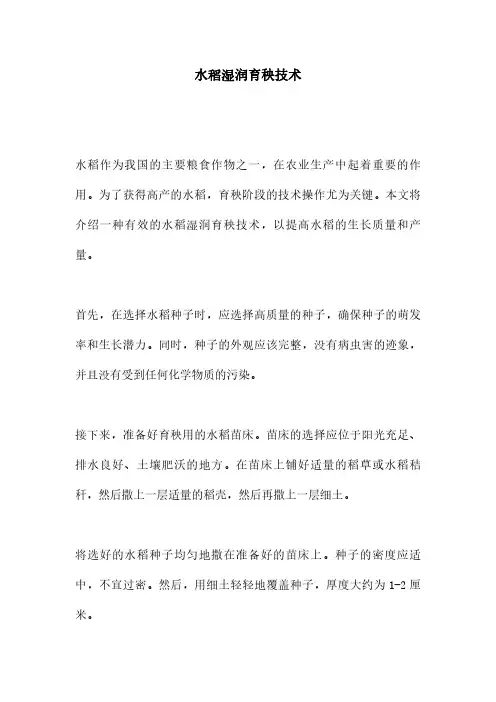 水稻湿润育秧技术

水稻作为我国的主要粮食作物之一，在农业生产中起着重要的作用。为了获得高产的水稻，育秧阶段的技术操作尤为关键。本文将介绍一种有效的水稻湿润育秧技术，以提高水稻的生长质量和产量。

首先，在选择水稻种子时，应选择高质量的种子，确保种子的萌发率和生长潜力。同时，种子的外观应该完整，没有病虫害的迹象，并且没有受到任何化学物质的污染。

接下来，准备好育秧用的水稻苗床。苗床的选择应位于阳光充足、排水良好、土壤肥沃的地方。在苗床上铺好适量的稻草或水稻秸秆，然后撒上一层适量的稻壳，然后再撒上一层细土。

将选好的水稻种子均匀地撒在准备好的苗床上。种子的密度应适中，不宜过密。然后，用细土轻轻地覆盖种子，厚度大约为 1-2 厘米。